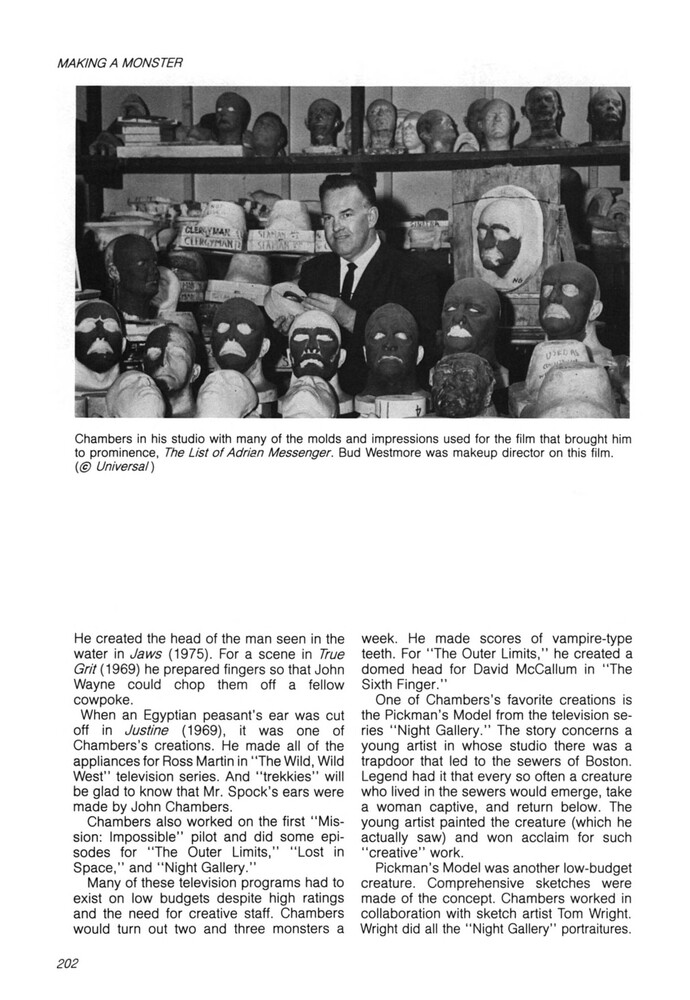 MAKING A MONSTER

CLERGYMAN CLERGYMAN

Chambers in his studio with many of the molds and impressions used for the film that brought him to prominence, The List of Adrian Messenger. Bud Westmore was makeup director on this film. (© Universal)

He created the head of the man seen in the water in Jaws (1975). For a scene in True Grit (1969) he prepared fingers so that John Wayne could chop them off a fellow cowpoke.

When an Egyptian peasant's ear was cut off in Justine (1969), it was one of Chambers's creations. He made all of the appliances for Ross Martin in "The Wild, Wild West" television series. And "trekkies" will be glad to know that Mr. Spock's ears were made by John Chambers.

Chambers also worked on the first "Mission: Impossible" pilot and did some episodes for "The Outer Limits," "Lost in Space," and "Night Gallery."

Many of these television programs had to exist on low budgets despite high ratings and the need for creative staff. Chambers would turn out two and three monsters a week. He made scores of vampire-type teeth. For "The Outer Limits," he created a domed head for David McCallum in "The Sixth Finger."

One of Chambers's favorite creations is the Pickman's Model from the television series "Night Gallery." The story concerns a young artist in whose studio there was a trapdoor that led to the sewers of Boston. Legend had it that every so often a creature who lived in the sewers would emerge, take a woman captive, and return below. The young artist painted the creature (which he actually saw) and won acclaim for such "creative" work.

Pickman's Model was another low-budget creature. Comprehensive sketches were made of the concept. Chambers worked in collaboration with sketch artist Tom Wright. Wright did all the "Night Gallery" portraitures.

202